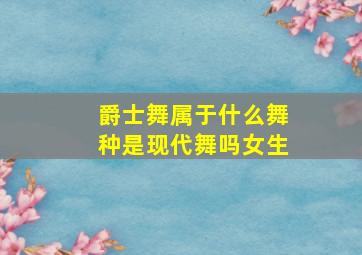 爵士舞属于什么舞种是现代舞吗女生